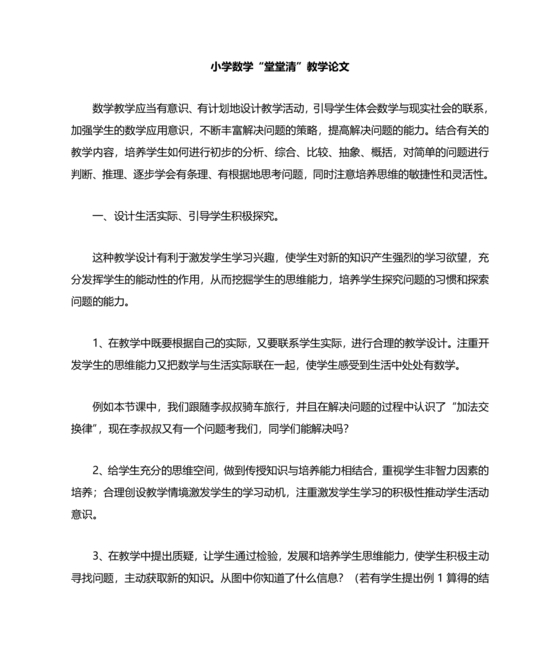 小学数学“堂堂清”教学论文

数学教学应当有意识、有计划地设计教学活动，引导学生体会数学与现实社会的联系，加强学生的数学应用意识，不断丰富解决问题的策略，提高解决问题的能力。结合有关的教学内容，培养学生如何进行初步的分析、综合、比较、抽象、概括，对简单的问题进行判断、推理、逐步学会有条理、有根据地思考问题，同时注意培养思维的敏捷性和灵活性。

一、设计生活实际、引导学生积极探究。

这种教学设计有利于激发学生学习兴趣，使学生对新的知识产生强烈的学习欲望，充分发挥学生的能动性的作用，从而挖掘学生的思维能力，培养学生探究问题的习惯和探索问题的能力。

1、在教学中既要根据自己的实际，又要联系学生实际，进行合理的教学设计。注重开发学生的思维能力又把数学与生活实际联在一起，使学生感受到生活中处处有数学。

例如本节课中，我们跟随李叔叔骑车旅行，并且在解决问题的过程中认识了“加法交换律”，现在李叔叔又有一个问题考我们，同学们能解决吗？

2、给学生充分的思维空间，做到传授知识与培养能力相结合，重视学生非智力因素的培养；合理创设教学情境激发学生的学习动机，注重激发学生学习的积极性推动学生活动意识。

3、在教学中提出质疑，让学生通过检验，发展和培养学生思维能力，使学生积极主动寻找问题，主动获取新的知识。从图中你知道了什么信息？（若有学生提出例 1 算得的结